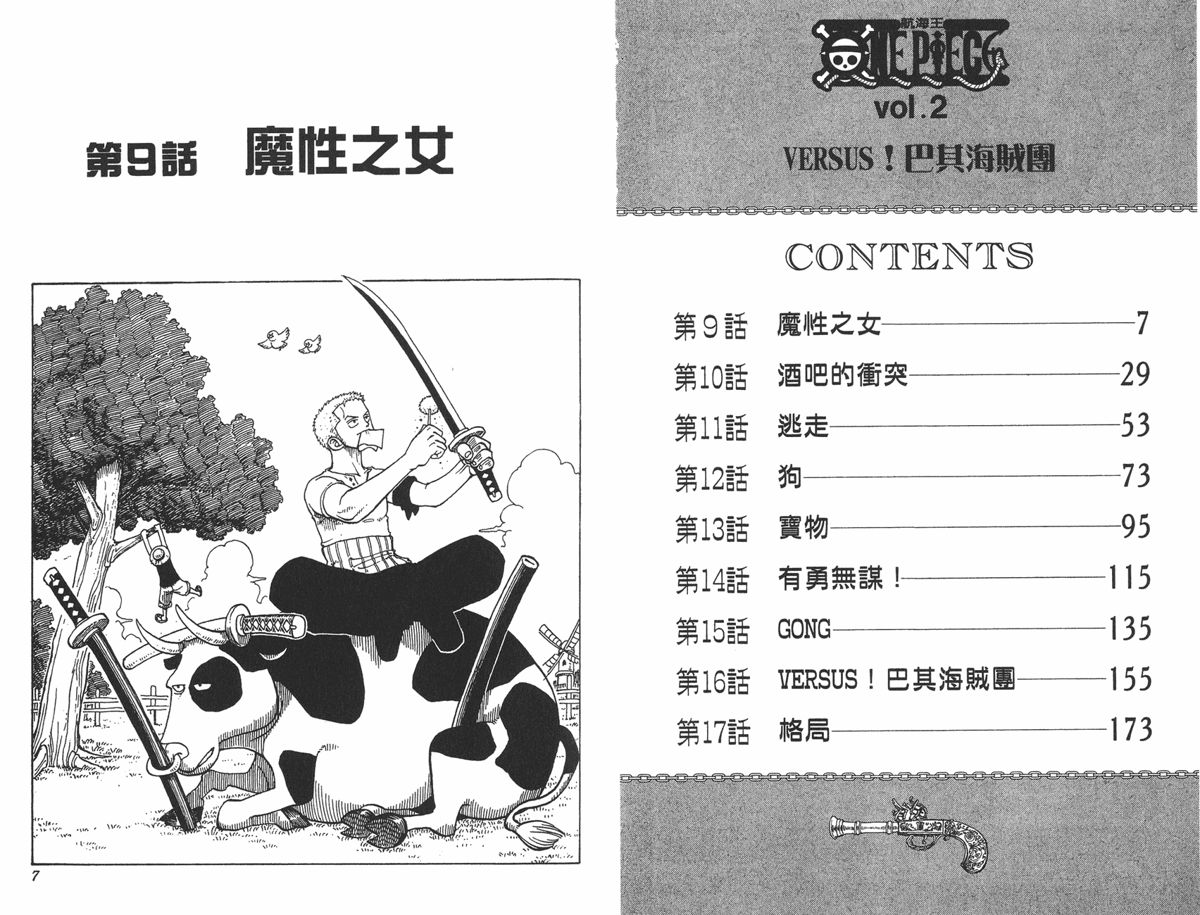 第9話 魔性之女

7

航海王
ONE PIECE
vol.2

VERSUS！巴其海賊團

CONTENTS

第9話 魔性之女 7
第10話 酒吧的衝突 29
第11話 逃走 53
第12話 狗 73
第13話 寶物 95
第14話 有勇無謀！ 115
第15話 GONG 135
第16話 VERSUS！巴其海賊團 155
第17話 格局 173